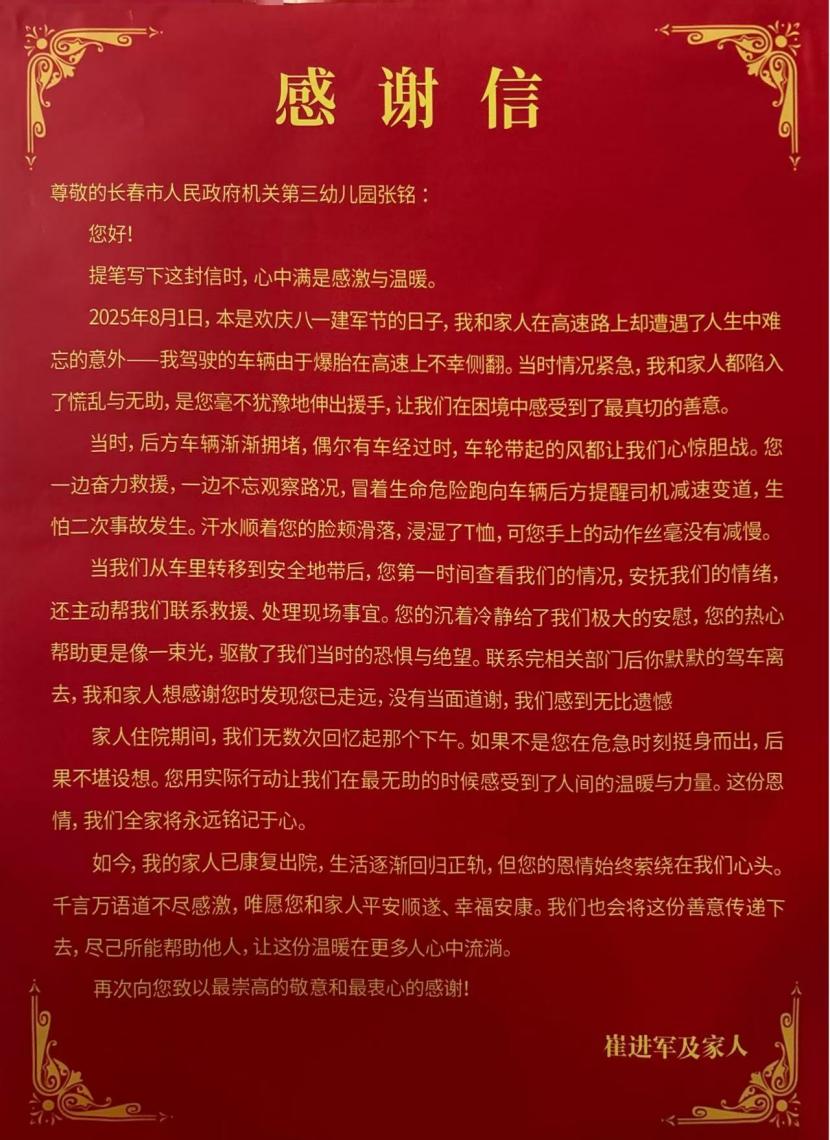 感谢信

尊敬的长春市人民政府机关第三幼儿园张铭：

您好!

提笔写下这封信时，心中满是感激与温暖。

2025年8月1日，本是欢庆八一建军节的日子，我和家人在高速路上却遭遇了人生中难忘的意外——我驾驶的车辆由于爆胎在高速上不幸侧翻。当时情况紧急，我和家人都陷入了慌乱与无助，是您毫不犹豫地伸出援手，让我们在困境中感受到了最真切的善意。

当时，后方车辆渐渐拥堵，偶尔有车经过时，车轮带起的风都让我们心惊胆战。您一边奋力救援，一边不忘观察路况，冒着生命危险跑向车辆后方提醒司机减速变道，生怕二次事故发生。汗水顺着您的脸颊滑落，浸湿了T恤，可您手上的动作丝毫没有减慢。

当我们从车里转移到安全地带后，您第一时间查看我们的情况，安抚我们的情绪，还主动帮我们联系救援、处理现场事宜。您的沉着冷静给了我们极大的安慰，您的热心帮助更是像一束光，驱散了我们当时的恐惧与绝望。联系完相关部门后你默默的驾车离去，我和家人想感谢您时发现您已走远，没有当面道谢，我们感到无比遗憾

家人住院期间，我们无数次回忆起那个下午。如果不是您在危急时刻挺身而出，后果不堪设想。您用实际行动让我们在最无助的时候感受到了人间的温暖与力量。这份恩情，我们全家将永远铭记于心。

如今，我的家人已康复出院，生活逐渐回归正轨，但您的恩情始终萦绕在我们心头。千言万语道不尽感激，唯愿您和家人平安顺遂、幸福安康。我们也会将这份善意传递下去，尽己所能帮助他人，让这份温暖在更多人心中流淌。

再次向您致以最崇高的敬意和最衷心的感谢!

崔进军及家人